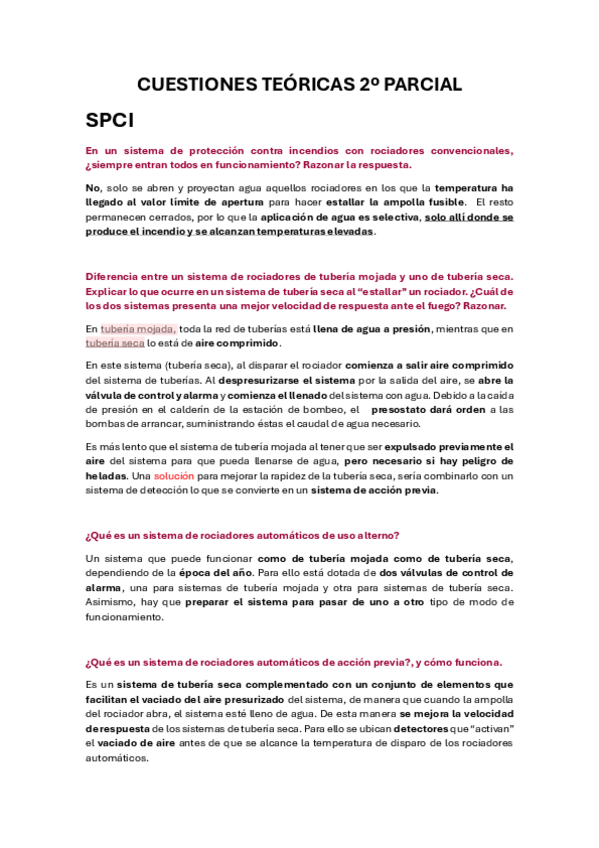 CUESTIONES TEÓRICAS 2º PARCIAL

SPCI

En un sistema de protección contra incendios con rociadores convencionales, ¿siempre entran todos en funcionamiento? Razonar la respuesta.

No, solo se abren y proyectan agua aquellos rociadores en los que la temperatura ha llegado al valor límite de apertura para hacer estallar la ampolla fusible. El resto permanecen cerrados, por lo que la aplicación de agua es selectiva, solo allí donde se produce el incendio y se alcanzan temperaturas elevadas.

Diferencia entre un sistema de rociadores de tubería mojada y uno de tubería seca. Explicar lo que ocurre en un sistema de tubería seca al "estallar" un rociador. ¿Cuál de los dos sistemas presenta una mejor velocidad de respuesta ante el fuego? Razonar.

En tubería mojada, toda la red de tuberías está llena de agua a presión, mientras que en tubería seca lo está de aire comprimido.

En este sistema (tubería seca), al disparar el rociador comienza a salir aire comprimido del sistema de tuberías. Al despresurizarse el sistema por la salida del aire, se abre la válvula de control y alarma y comienza el llenado del sistema con agua. Debido a la caída de presión en el calderín de la estación de bombeo, el presostato dará orden a las bombas de arrancar, suministrando éstas el caudal de agua necesario.

Es más lento que el sistema de tubería mojada al tener que ser expulsado previamente el aire del sistema para que pueda llenarse de agua, pero necesario si hay peligro de heladas. Una solución para mejorar la rapidez de la tubería seca, sería combinarlo con un sistema de detección lo que se convierte en un sistema de acción previa.

¿Qué es un sistema de rociadores automáticos de uso alterno?

Un sistema que puede funcionar como de tubería mojada como de tubería seca, dependiendo de la época del año. Para ello está dotada de dos válvulas de control de alarma, una para sistemas de tubería mojada y otra para sistemas de tubería seca. Asimismo, hay que preparar el sistema para pasar de uno a otro tipo de modo de funcionamiento.

¿Qué es un sistema de rociadores automáticos de acción previa?, y cómo funciona.

Es un sistema de tubería seca complementado con un conjunto de elementos que facilitan el vaciado del aire presurizado del sistema, de manera que cuando la ampolla del rociador abra, el sistema esté lleno de agua. De esta manera se mejora la velocidad de respuesta de los sistemas de tubería seca. Para ello se ubican detectores que "activan" el vaciado de aire antes de que se alcance la temperatura de disparo de los rociadores automáticos.